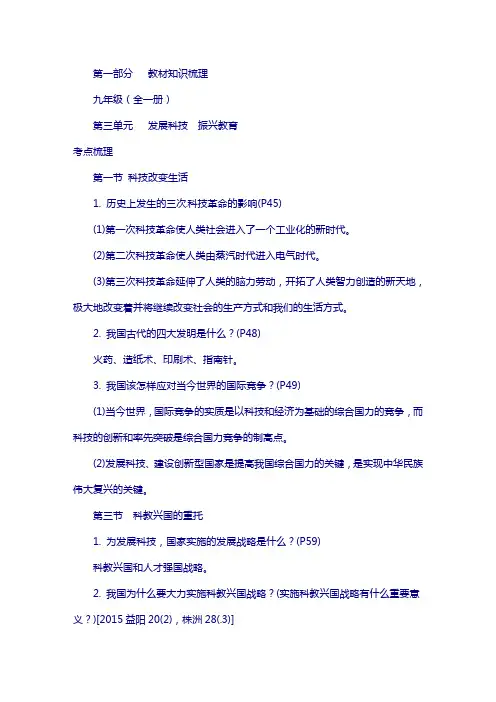 第一部分　教材知识梳理

九年级（全一册）

第三单元　发展科技　振兴教育

考点梳理

第一节 科技改变生活

1. 历史上发生的三次科技革命的影响(P45)

(1)第一次科技革命使人类社会进入了一个工业化的新时代。

(2)第二次科技革命使人类由蒸汽时代进入电气时代。

(3)第三次科技革命延伸了人类的脑力劳动，开拓了人类智力创造的新天地，极大地改变着并将继续改变社会的生产方式和我们的生活方式。

2. 我国古代的四大发明是什么？(P48)

火药、造纸术、印刷术、指南针。

3. 我国该怎样应对当今世界的国际竞争？(P49)

(1)当今世界，国际竞争的实质是以科技和经济为基础的综合国力的竞争，而科技的创新和率先突破是综合国力竞争的制高点。

(2)发展科技、建设创新型国家是提高我国综合国力的关键，是实现中华民族伟大复兴的关键。

第三节　科教兴国的重托

1. 为发展科技，国家实施的发展战略是什么？(P59)

科教兴国和人才强国战略。

2. 我国为什么要大力实施科教兴国战略？(实施科教兴国战略有什么重要意义？)[2015 益阳 20(2)，株洲 28(.3)]